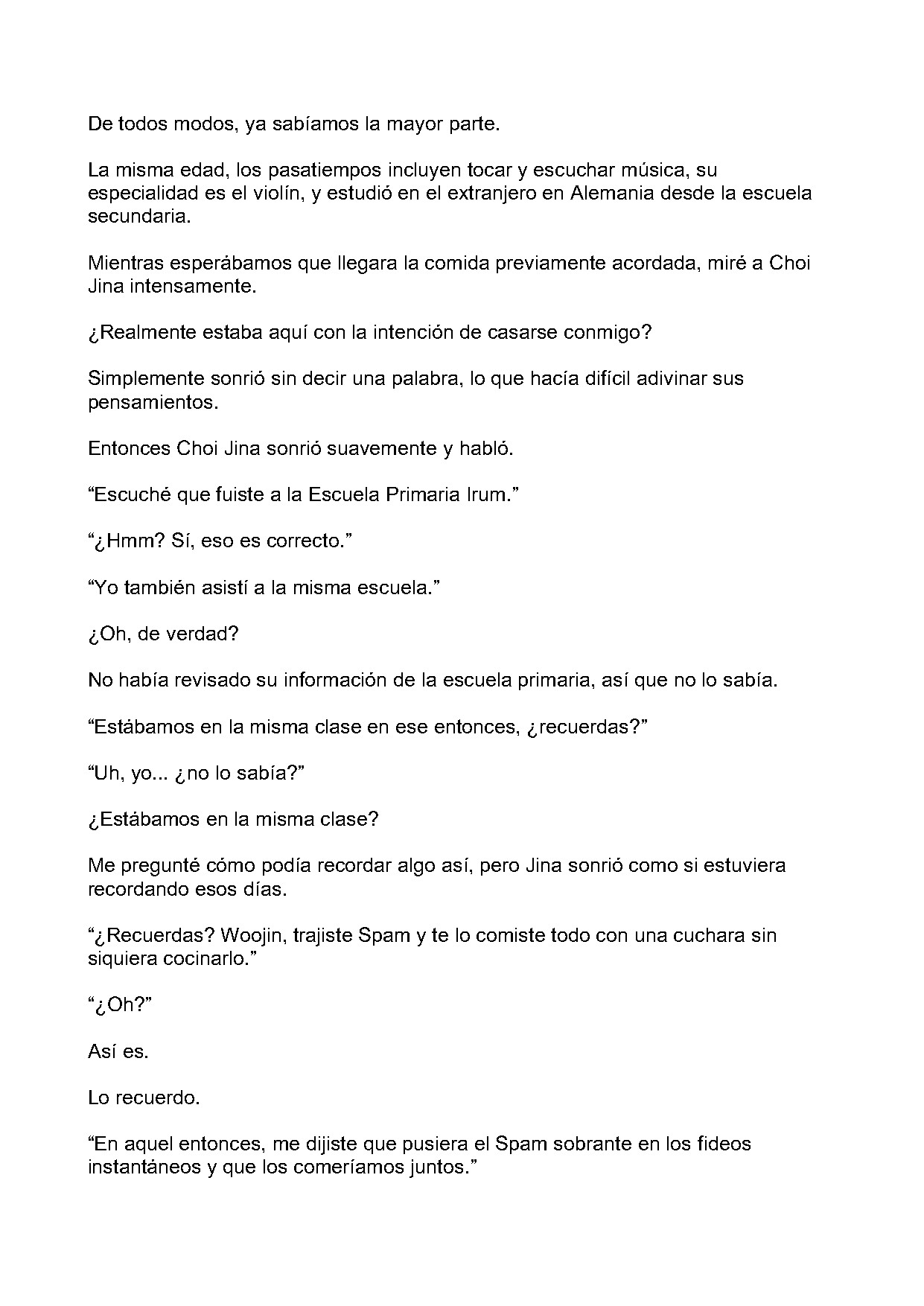 De todos modos, ya sabíamos la mayor parte.

La misma edad, los pasatiempos incluyen tocar y escuchar música, su especialidad es el violín, y estudió en el extranjero en Alemania desde la escuela secundaria.

Mientras esperábamos que llegara la comida previamente acordada, miré a Choi Jina intensamente.

¿Realmente estaba aquí con la intención de casarse conmigo?

Simplemente sonrió sin decir una palabra, lo que hacía difícil adivinar sus pensamientos.

Entonces Choi Jina sonrió suavemente y habló.

"Escuché que fuiste a la Escuela Primaria Irum."

"¿Hmm? Sí, eso es correcto."

"Yo también asistí a la misma escuela."

¿Oh, de verdad?

No había revisado su información de la escuela primaria, así que no lo sabía.

"Estábamos en la misma clase en ese entonces, ¿recuerdas?"

"Uh, yo... ¿no lo sabía?"

¿Estábamos en la misma clase?

Me pregunté cómo podía recordar algo así, pero Jina sonrió como si estuviera recordando esos días.

"¿Recuerdas? Woojin, trajiste Spam y te lo comiste todo con una cuchara sin siquiera cocinarlo."

"¿Oh?"

Así es.

Lo recuerdo.

"En aquel entonces, me dijiste que pusiera el Spam sobrante en los fideos instantáneos y que los comeríamos juntos."